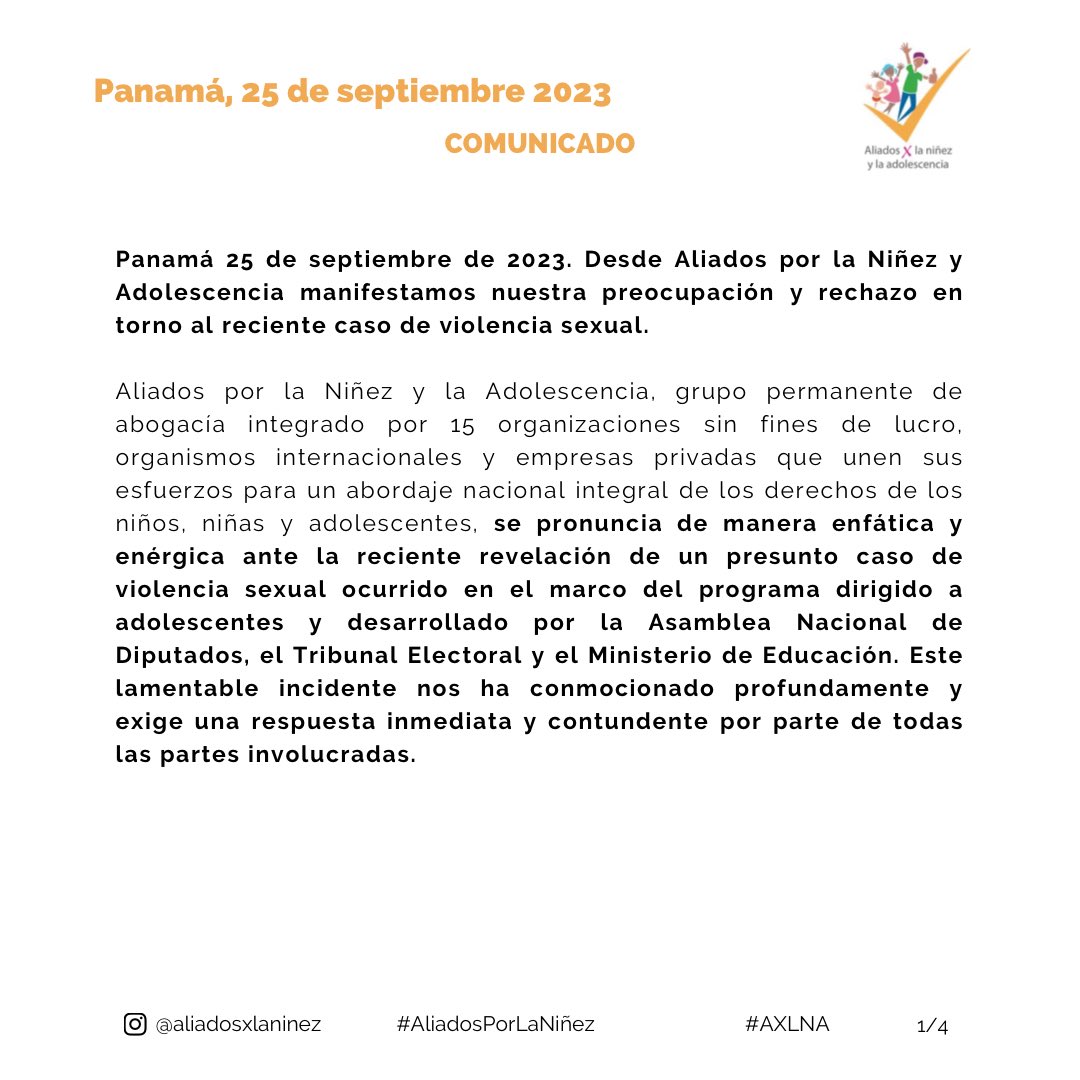 Panamá, 25 de septiembre 2023

COMUNICADO

Aliados X la niñez y la adolescencia

Panamá 25 de septiembre de 2023. Desde Aliados por la Niñez y Adolescencia manifestamos nuestra preocupación y rechazo en torno al reciente caso de violencia sexual.

Aliados por la Niñez y la Adolescencia, grupo permanente de abogacía integrado por 15 organizaciones sin fines de lucro, organismos internacionales y empresas privadas que unen sus esfuerzos para un abordaje nacional integral de los derechos de los niños, niñas y adolescentes, se pronuncia de manera enfática y enérgica ante la reciente revelación de un presunto caso de violencia sexual ocurrido en el marco del programa dirigido a adolescentes y desarrollado por la Asamblea Nacional de Diputados, el Tribunal Electoral y el Ministerio de Educación. Este lamentable incidente nos ha conmocionado profundamente y exige una respuesta inmediata y contundente por parte de todas las partes involucradas.

@aliadosxlaninez #AliadosPorLaNiñez #AXLNA 1/4